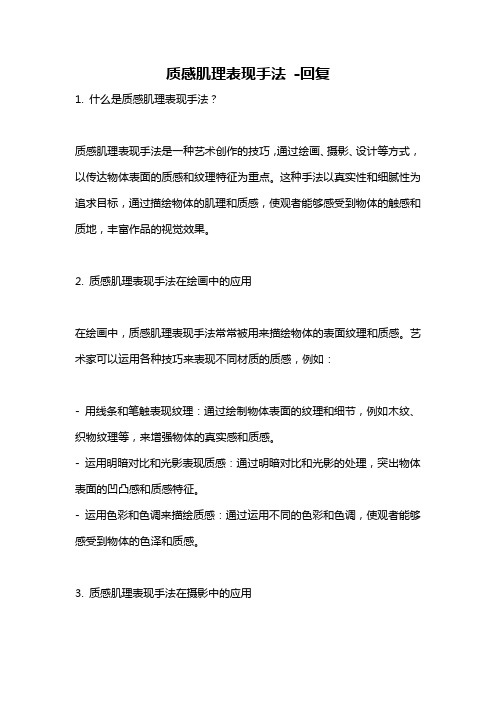 质感肌理表现手法 -回复

1. 什么是质感肌理表现手法？

质感肌理表现手法是一种艺术创作的技巧，通过绘画、摄影、设计等方式，以传达物体表面的质感和纹理特征为重点。这种手法以真实性和细腻性为追求目标，通过描绘物体的肌理和质感，使观者能够感受到物体的触感和质地，丰富作品的视觉效果。

2. 质感肌理表现手法在绘画中的应用

在绘画中，质感肌理表现手法常常被用来描绘物体的表面纹理和质感。艺术家可以运用各种技巧来表现不同材质的质感，例如：

- 用线条和笔触表现纹理：通过绘制物体表面的纹理和细节，例如木纹、织物纹理等，来增强物体的真实感和质感。
- 运用明暗对比和光影表现质感：通过明暗对比和光影的处理，突出物体表面的凹凸感和质感特征。
- 运用色彩和色调来描绘质感：通过运用不同的色彩和色调，使观者能够感受到物体的色泽和质感。

3. 质感肌理表现手法在摄影中的应用